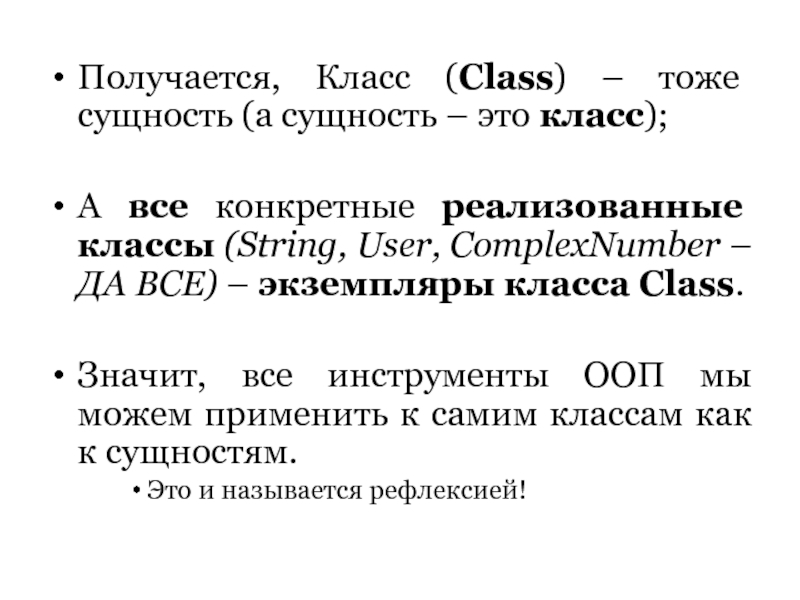 • Получается, Класс (Class) – тоже сущность (а сущность – это класс);

• А все конкретные реализованные классы (String, User, ComplexNumber – ДА ВСЕ) – экземпляры класса Class.

• Значит, все инструменты ООП мы можем применить к самим классам как к сущностям.
  • Это и называется рефлексией!